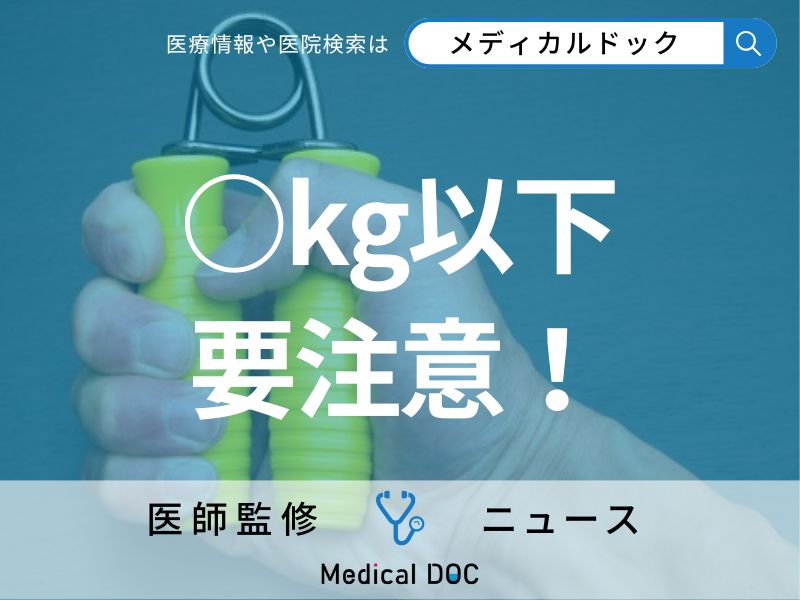 医療情報や医院検索は メディカルドック

○kg以下
要注意！

医師監修 ニュース

Medical DOC